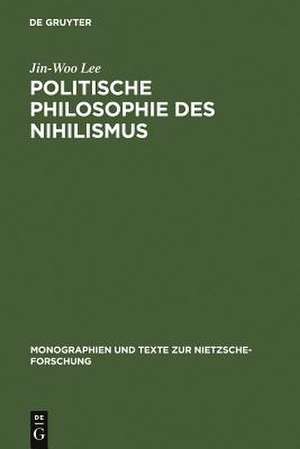 DE GRUYTER

Jin-Woo Lee

POLITISCHE PHILOSOPHIE DES NIHILISMUS

MONOGRAPHIEN UND TEXTE ZUR NIETZSCHE-FORSCHUNG

DE G